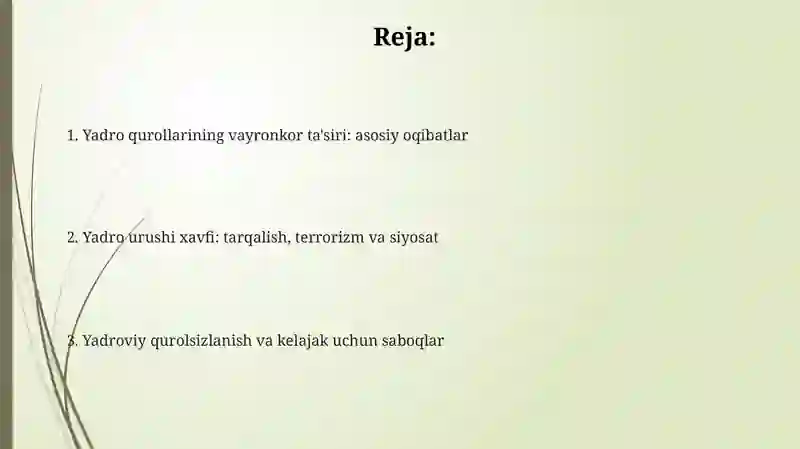 Reja:

1. Yadro qurollarining vayronkor ta'siri: asosiy oqibatlar

2. Yadro urushi xavfi: tarqalish, terrorizm va siyosat

3. Yadroviy qurolsizlanish va kelajak uchun saboqlar